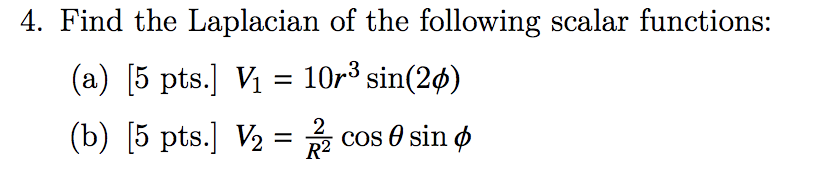 4. Find the Laplacian of the following scalar functions:

(a) [5 pts.] $V_1 = 10r^3 \sin(2\phi)$

(b) [5 pts.] $V_2 = \frac{2}{R^2} \cos\theta \sin\phi$